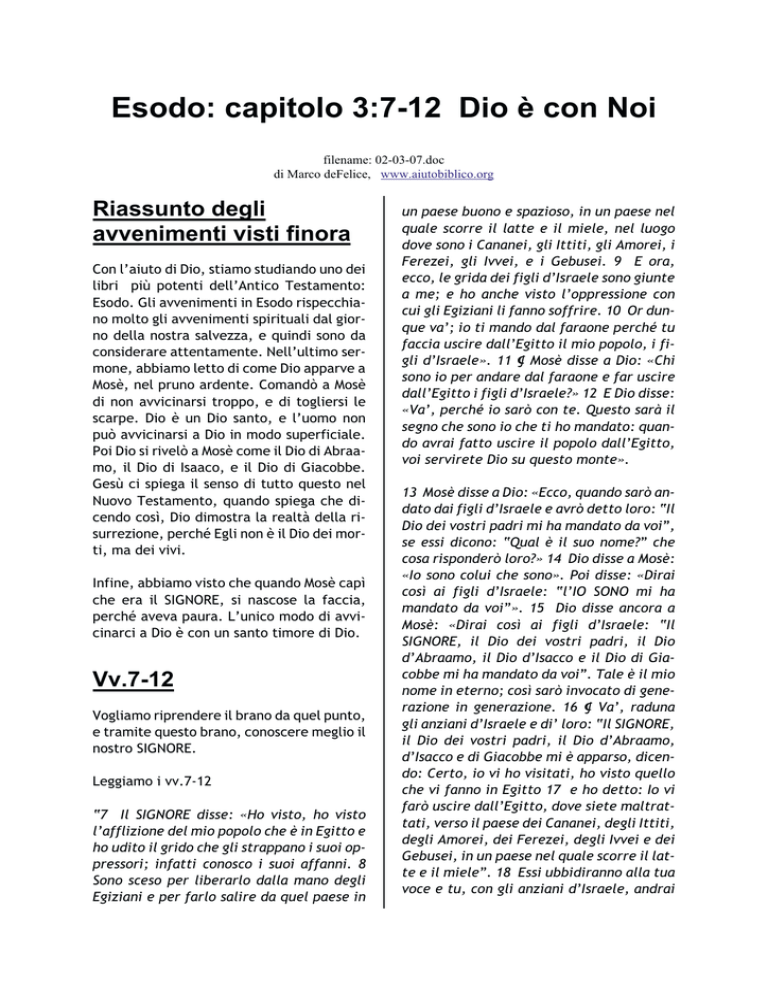 Esodo: capitolo 3:7-12 Dio è con Noi

filename: 02-03-07.doc
di Marco deFelice, www.aiutobiblico.org

Riassunto degli avvenimenti visti finora

Con l'aiuto di Dio, stiamo studiando uno dei libri più potenti dell'Antico Testamento: Esodo. Gli avvenimenti in Esodo rispecchiano molto gli avvenimenti spirituali dal giorno della nostra salvezza, e quindi sono da considerare attentamente. Nell'ultimo sermone, abbiamo letto di come Dio apparve a Mosè, nel pruno ardente. Comandò a Mosè di non avvicinarsi troppo, e di togliersi le scarpe. Dio è un Dio santo, e l'uomo non può avvicinarsi a Dio in modo superficiale. Poi Dio si rivelò a Mosè come il Dio di Abraamo, il Dio di Isaaco, e il Dio di Giacobbe. Gesù ci spiega il senso di tutto questo nel Nuovo Testamento, quando spiega che dicendo così, Dio dimostra la realtà della risurrezione, perché Egli non è il Dio dei morti, ma dei vivi.

Infine, abbiamo visto che quando Mosè capì che era il SIGNORE, si nascose la faccia, perché aveva paura. L'unico modo di avvicinarci a Dio è con un santo timore di Dio.

Vv.7-12

Vogliamo riprendere il brano da quel punto, e tramite questo brano, conoscere meglio il nostro SIGNORE.

Leggiamo i vv.7-12

"7 Il SIGNORE disse: «Ho visto, ho visto l'afflizione del mio popolo che è in Egitto e ho udito il grido che gli strappano i suoi oppressori; infatti conosco i suoi affanni. 8 Sono sceso per liberarlo dalla mano degli Egiziani e per farlo salire da quel paese in un paese buono e spazioso, in un paese nel quale scorre il latte e il miele, nel luogo dove sono i Cananei, gli Ittiti, gli Amorei, i Ferezei, gli Ivvei, e i Gebusei. 9 E ora, ecco, le grida dei figli d'Israele sono giunte a me; e ho anche visto l'oppressione con cui gli Egiziani li fanno soffrire. 10 Or dunque va'; io ti mando dal faraone perché tu faccia uscire dall'Egitto il mio popolo, i figli d'Israele». 11 ¶ Mosè disse a Dio: «Chi sono io per andare dal faraone e far uscire dall'Egitto i figli d'Israele?» 12 E Dio disse: «Va', perché io sarò con te. Questo sarà il segno che sono io che ti ho mandato: quando avrai fatto uscire il popolo dall'Egitto, voi servirete Dio su questo monte».

13 Mosè disse a Dio: «Ecco, quando sarò andato dai figli d'Israele e avrò detto loro: "Il Dio dei vostri padri mi ha mandato da voi", se essi dicono: "Qual è il suo nome?" che cosa risponderò loro?» 14 Dio disse a Mosè: «Io sono colui che sono». Poi disse: «Dirai così ai figli d'Israele: "l'IO SONO mi ha mandato da voi"». 15 Dio disse ancora a Mosè: «Dirai così ai figli d'Israele: "Il SIGNORE, il Dio dei vostri padri, il Dio d'Abraamo, il Dio d'Isacco e il Dio di Giacobbe mi ha mandato da voi". Tale è il mio nome in eterno; così sarò invocato di generazione in generazione. 16 ¶ Va', raduna gli anziani d'Israele e di' loro: "Il SIGNORE, il Dio dei vostri padri, il Dio d'Abraamo, d'Isacco e di Giacobbe mi è apparso, dicendo: Certo, io vi ho visitati, ho visto quello che vi fanno in Egitto 17 e ho detto: Io vi farò uscire dall'Egitto, dove siete maltrattati, verso il paese dei Cananei, degli Ittiti, degli Amorei, dei Ferezei, degli Ivvei e dei Gebusei, in un paese nel quale scorre il latte e il miele". 18 Essi ubbidiranno alla tua voce e tu, con gli anziani d'Israele, andrai